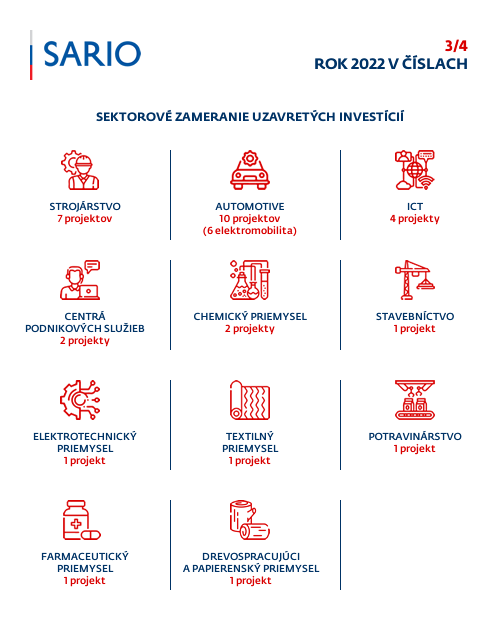 SARIO

3/4
ROK 2022 V ČÍSLACH

SEKTOROVÉ ZAMERANIE UZAVRETÝCH INVESTÍCIÍ

STROJÁRSTVO
7 projektov

AUTOMOTIVE
10 projektov
(6 elektromobilita)

ICT
4 projekty

CENTRÁ PODNIKOVÝCH SLUŽIEB
2 projekty

CHEMICKÝ PRIEMYSEL
2 projekty

STAVEBNÍCTVO
1 projekt

ELEKTROTECHNICKÝ PRIEMYSEL
1 projekt

TEXTILNÝ PRIEMYSEL
1 projekt

POTRAVINÁRSTVO
1 projekt

FARMACEUTICKÝ PRIEMYSEL
1 projekt

DREVOSPRACUJÚCI A PAPIERENSKÝ PRIEMYSEL
1 projekt